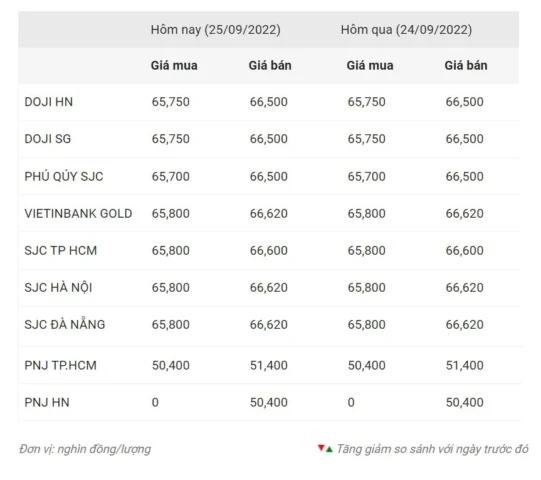 |  | Hôm nay (25/09/2022) |  | Hôm qua (24/09/2022) |  |
|---|---|---|---|---|
|  | Giá mua | Giá bán | Giá mua | Giá bán |
| DOJI HN | 65,750 | 66,500 | 65,750 | 66,500 |
| DOJI SG | 65,750 | 66,500 | 65,750 | 66,500 |
| PHÚ QÚY SJC | 65,700 | 66,500 | 65,700 | 66,500 |
| VIETINBANK GOLD | 65,800 | 66,620 | 65,800 | 66,620 |
| SJC TP HCM | 65,800 | 66,600 | 65,800 | 66,600 |
| SJC HÀ NỘI | 65,800 | 66,620 | 65,800 | 66,620 |
| SJC ĐÀ NẴNG | 65,800 | 66,620 | 65,800 | 66,620 |
| PNJ TP.HCM | 50,400 | 51,400 | 50,400 | 51,400 |
| PNJ HN | 0 | 50,400 | 0 | 50,400 |

Đơn vị: nghìn đồng/lượng

▼▲ Tăng giảm so sánh với ngày trước đó